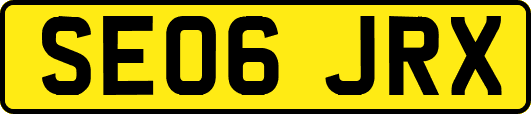 SE06 JRX